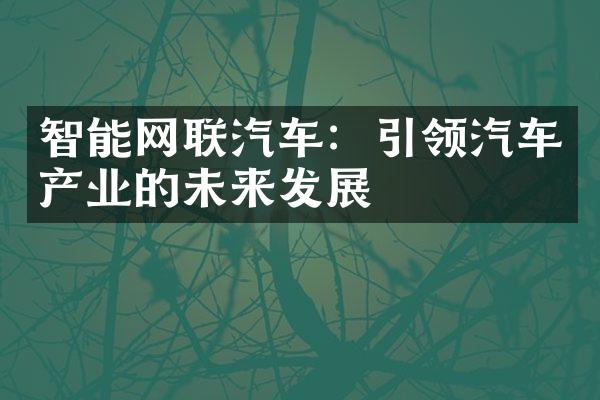 智能网联汽车：引领汽车产业的未来发展